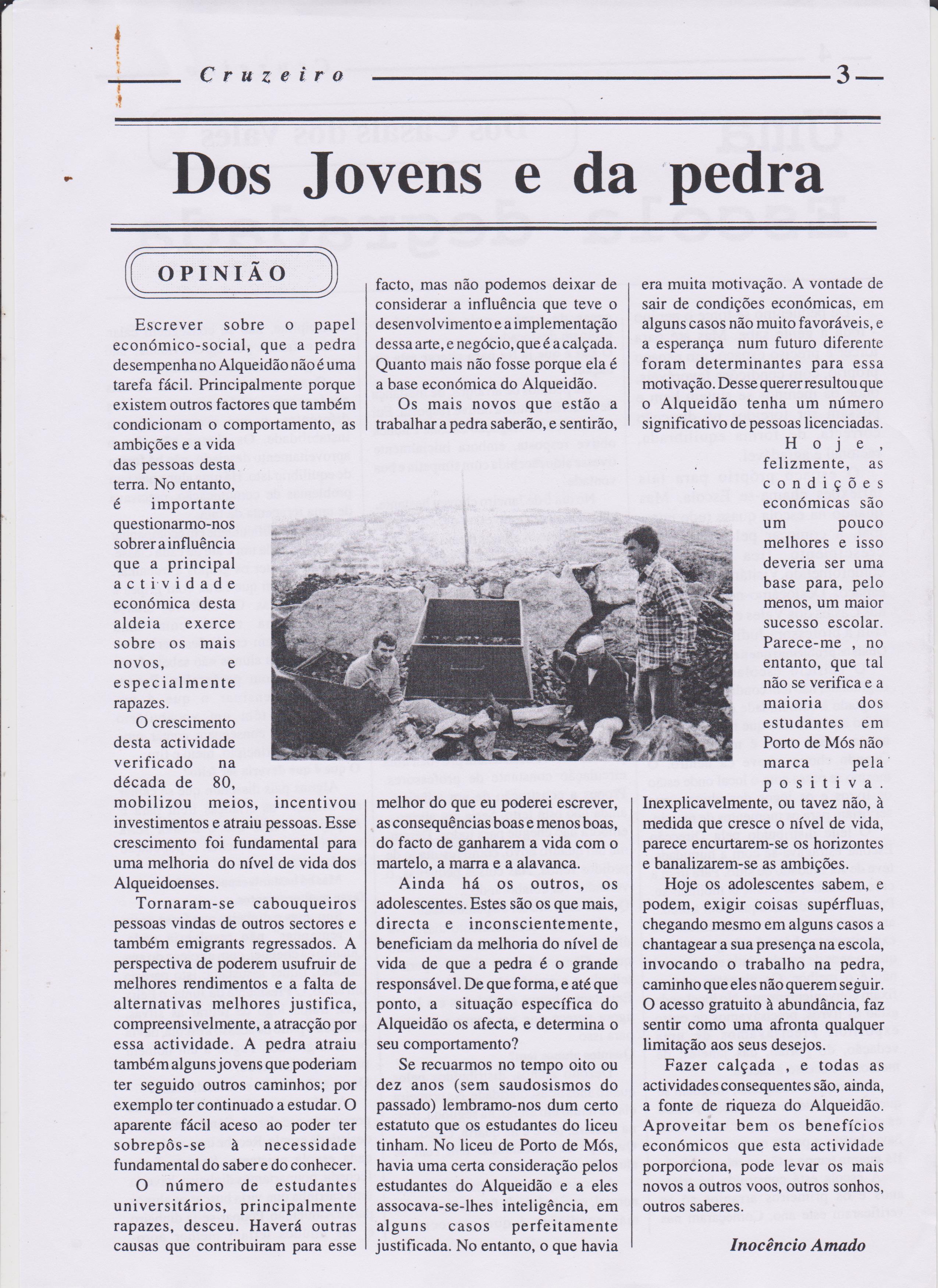 Cruzeiro 3

Dos Jovens e da pedra

OPINIÃO

Escrever sobre o papel económico-social, que a pedra desempenha no Alqueidão não é uma tarefa fácil. Principalmente porque existem outros factores que também condicionam o comportamento, as ambições e a vida das pessoas desta terra. No entanto, é importante questionarmo-nos sobrer a influência que a principal actividade económica desta aldeia exerce sobre os mais novos, e especialmente rapazes.

O crescimento desta actividade verificado na década de 80, mobilizou meios, incentivou investimentos e atraiu pessoas. Esse crescimento foi fundamental para uma melhoria do nível de vida dos Alqueidoenses.

Tornaram-se cabouqueiros pessoas vindas de outros sectores e também emigrants regressados. A perspectiva de poderem usufruir de melhores rendimentos e a falta de alternativas melhores justifica, compreensivelmente, a atracção por essa actividade. A pedra atraiu também alguns jovens que poderiam ter seguido outros caminhos; por exemplo ter continuado a estudar. O aparente fácil aceso ao poder ter sobrepôs-se à necessidade fundamental do saber e do conhecer.

O número de estudantes universitários, principalmente rapazes, desceu. Haverá outras causas que contribuiram para esse facto, mas não podemos deixar de considerar a influência que teve o desenvolvimento e a implementação dessa arte, e negócio, que é a calçada. Quanto mais não fosse porque ela é a base económica do Alqueidão.

Os mais novos que estão a trabalhar a pedra saberão, e sentirão, melhor do que eu poderei escrever, as consequências boas e menos boas, do facto de ganharem a vida com o martelo, a marra e a alavanca.

Ainda há os outros, os adolescentes. Estes são os que mais, directa e inconscientemente, beneficiam da melhoria do nível de vida de que a pedra é o grande responsável. De que forma, e até que ponto, a situação específica do Alqueidão os afecta, e determina o seu comportamento?

Se recuarmos no tempo oito ou dez anos (sem saudosismos do passado) lembramo-nos dum certo estatuto que os estudantes do liceu tinham. No liceu de Porto de Mós, havia uma certa consideração pelos estudantes do Alqueidão e a eles assocava-se-lhes inteligência, em alguns casos perfeitamente justificada. No entanto, o que havia era muita motivação. A vontade de sair de condições económicas, em alguns casos não muito favoráveis, e a esperança num futuro diferente foram determinantes para essa motivação. Desse querer resultou que o Alqueidão tenha um número significativo de pessoas licenciadas.

Hoje, felizmente, as condições económicas são um pouco melhores e isso deveria ser uma base para, pelo menos, um maior sucesso escolar. Parece-me , no entanto, que tal não se verifica e a maioria dos estudantes em Porto de Mós não marca pela positiva. Inexplicavelmente, ou tavez não, à medida que cresce o nível de vida, parece encurtarem-se os horizontes e banalizarem-se as ambições.

Hoje os adolescentes sabem, e podem, exigir coisas supérfluas, chegando mesmo em alguns casos a chantagear a sua presença na escola, invocando o trabalho na pedra, caminho que eles não querem seguir. O acesso gratuito à abundância, faz sentir como uma afronta qualquer limitação aos seus desejos.

Fazer calçada , e todas as actividades consequentes são, ainda, a fonte de riqueza do Alqueidão. Aproveitar bem os benefícios económicos que esta actividade porporciona, pode levar os mais novos a outros voos, outros sonhos, outros saberes.

Inocêncio Amado